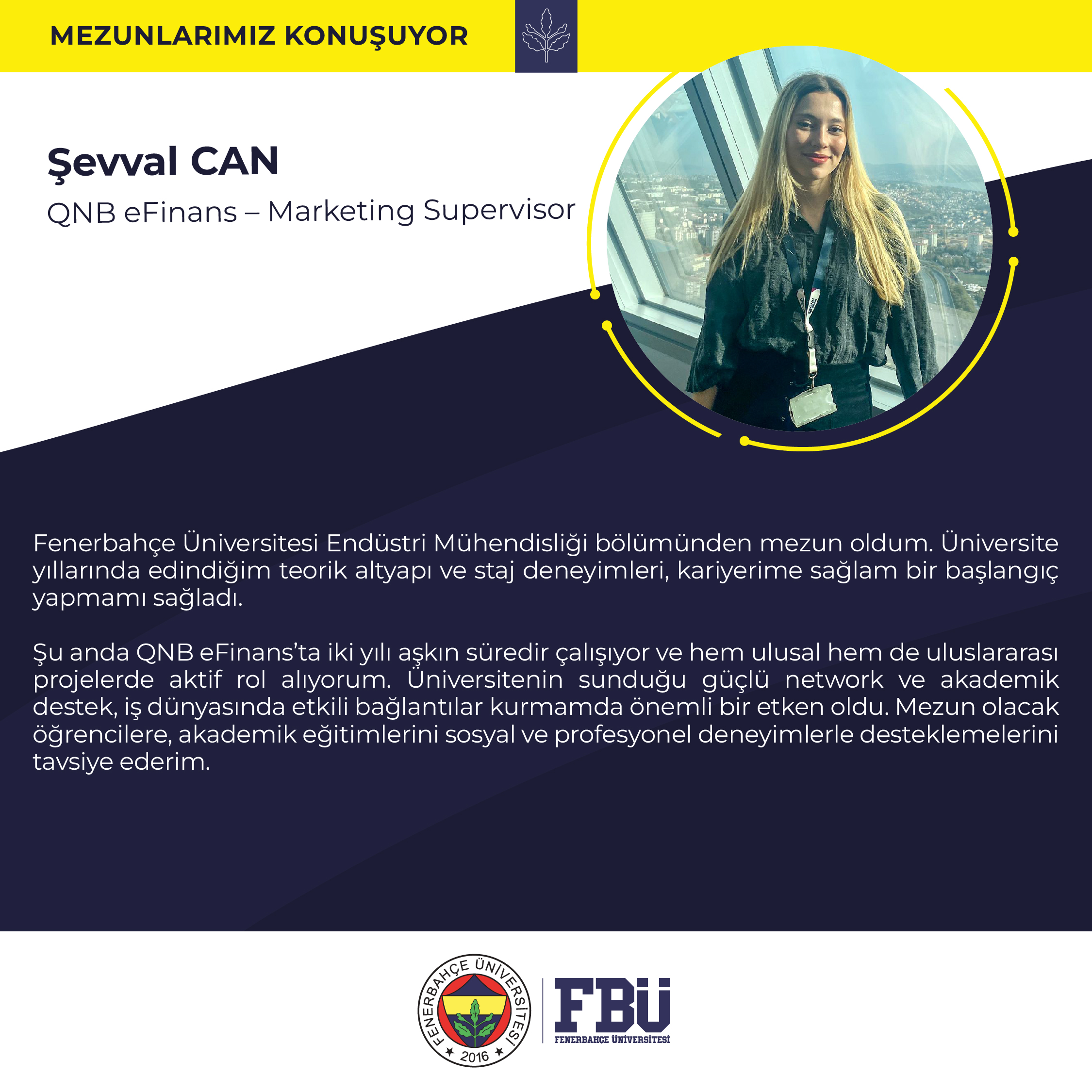 MEZUNLARIMIZ KONUŞUYOR

Şevval CAN

QNB eFinans – Marketing Supervisor

Fenerbahçe Üniversitesi Endüstri Mühendisliği bölümünden mezun oldum. Üniversite yıllarında edindiğim teorik altyapı ve staj deneyimleri, kariyerime sağlam bir başlangıç yapmamı sağladı.

Şu anda QNB eFinans'ta iki yılı aşkın süredir çalışıyor ve hem ulusal hem de uluslararası projelerde aktif rol alıyorum. Üniversitenin sunduğu güçlü network ve akademik destek, iş dünyasında etkili bağlantılar kurmamda önemli bir etken oldu. Mezun olacak öğrencilere, akademik eğitimlerini sosyal ve profesyonel deneyimlerle desteklemelerini tavsiye ederim.

FENERBAHÇE ÜNİVERSİTESİ
2016

FBÜ
FENERBAHÇE ÜNİVERSİTESİ